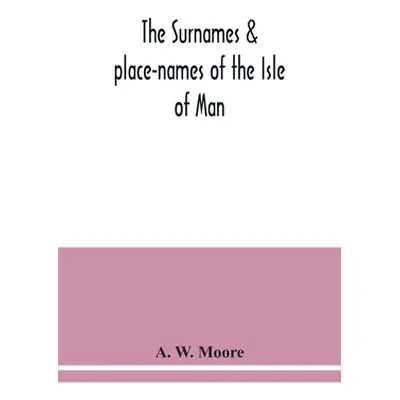 The Surnames & place-names of the Isle of Man

A. W. Moore